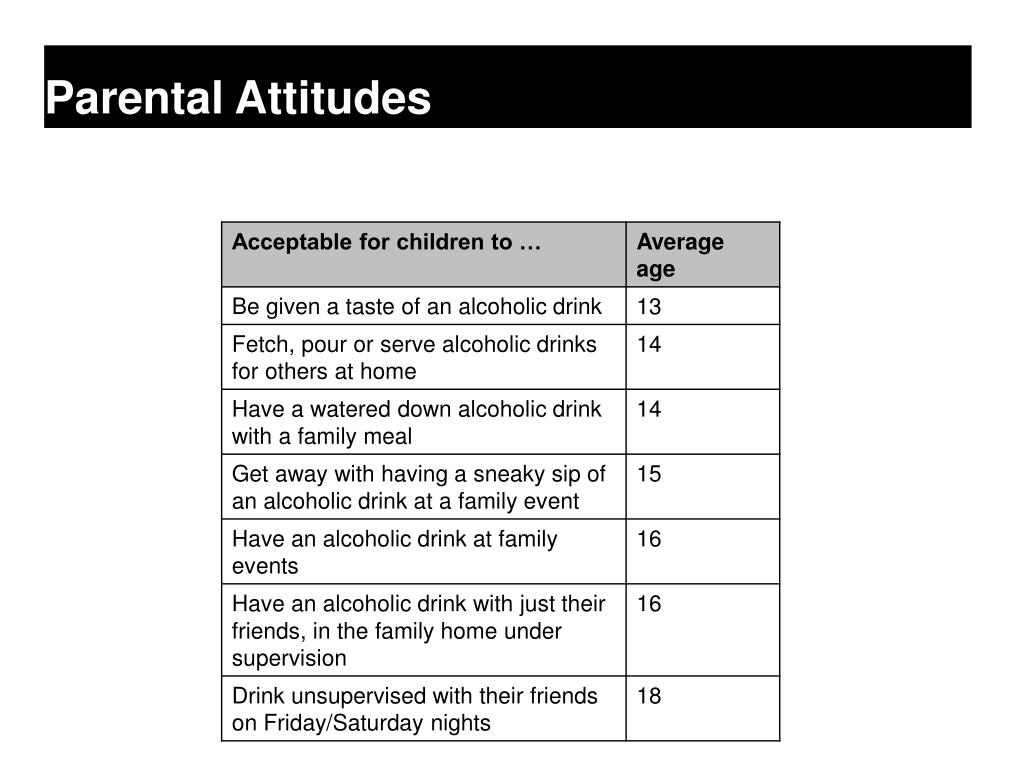 Parental Attitudes

| Acceptable for children to … | Average age |
|---|---|
| Be given a taste of an alcoholic drink | 13 |
| Fetch, pour or serve alcoholic drinks for others at home | 14 |
| Have a watered down alcoholic drink with a family meal | 14 |
| Get away with having a sneaky sip of an alcoholic drink at a family event | 15 |
| Have an alcoholic drink at family events | 16 |
| Have an alcoholic drink with just their friends, in the family home under supervision | 16 |
| Drink unsupervised with their friends on Friday/Saturday nights | 18 |